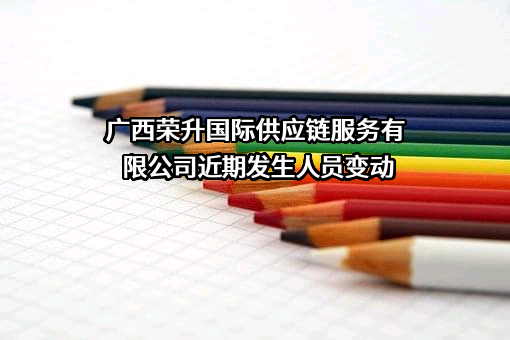 广西荣升国际供应链服务有限公司近期发生人员变动